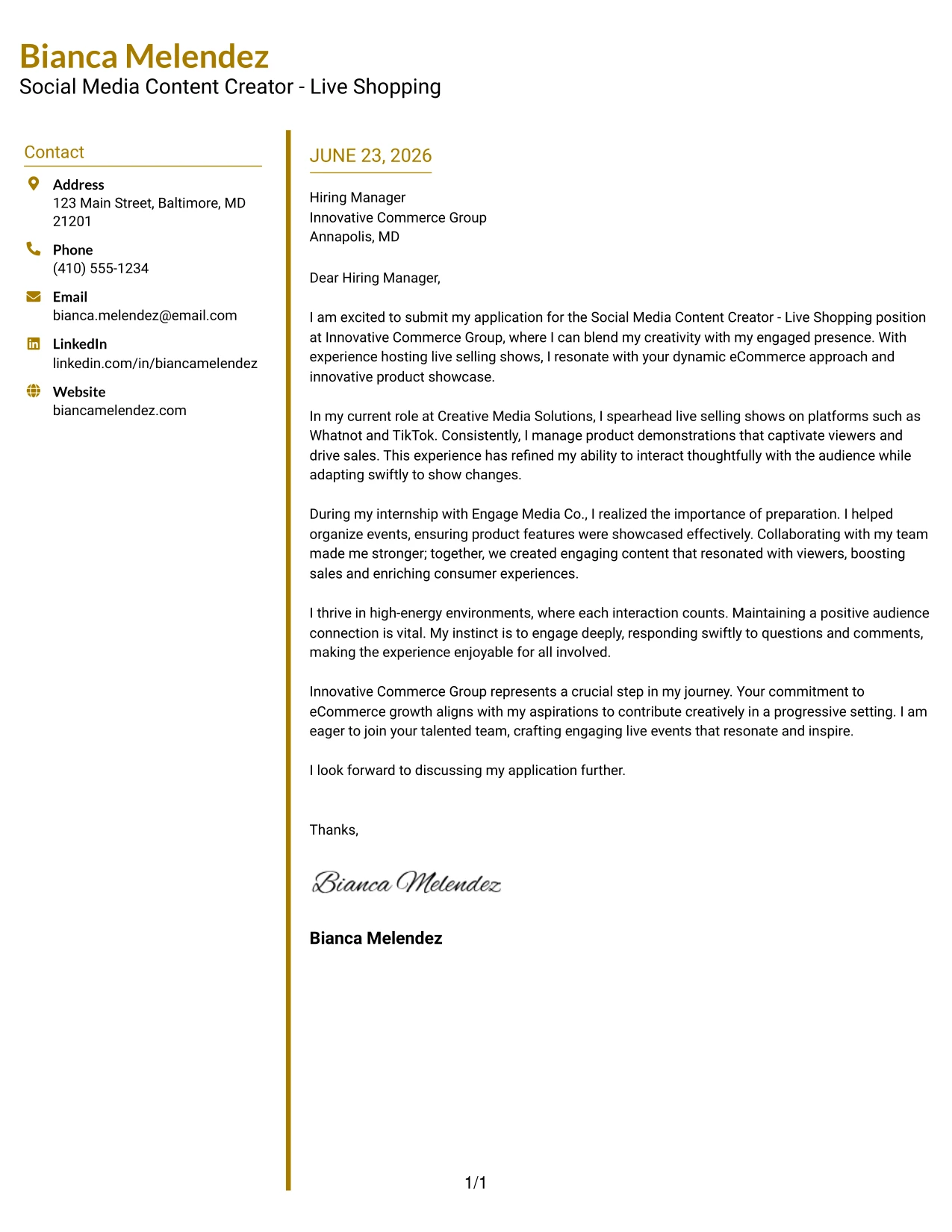 Bianca Melendez
Social Media Content Creator - Live Shopping

Contact

Address
123 Main Street, Baltimore, MD 21201

Phone
(410) 555-1234

Email
bianca.melendez@email.com

LinkedIn
linkedin.com/in/biancamelendez

Website
biancamelendez.com

JUNE 23, 2026

Hiring Manager
Innovative Commerce Group
Annapolis, MD

Dear Hiring Manager,

I am excited to submit my application for the Social Media Content Creator - Live Shopping position at Innovative Commerce Group, where I can blend my creativity with my engaged presence. With experience hosting live selling shows, I resonate with your dynamic eCommerce approach and innovative product showcase.

In my current role at Creative Media Solutions, I spearhead live selling shows on platforms such as Whatnot and TikTok. Consistently, I manage product demonstrations that captivate viewers and drive sales. This experience has refined my ability to interact thoughtfully with the audience while adapting swiftly to show changes.

During my internship with Engage Media Co., I realized the importance of preparation. I helped organize events, ensuring product features were showcased effectively. Collaborating with my team made me stronger; together, we created engaging content that resonated with viewers, boosting sales and enriching consumer experiences.

I thrive in high-energy environments, where each interaction counts. Maintaining a positive audience connection is vital. My instinct is to engage deeply, responding swiftly to questions and comments, making the experience enjoyable for all involved.

Innovative Commerce Group represents a crucial step in my journey. Your commitment to eCommerce growth aligns with my aspirations to contribute creatively in a progressive setting. I am eager to join your talented team, crafting engaging live events that resonate and inspire.

I look forward to discussing my application further.

Thanks,

Bianca Melendez

Bianca Melendez

1/1